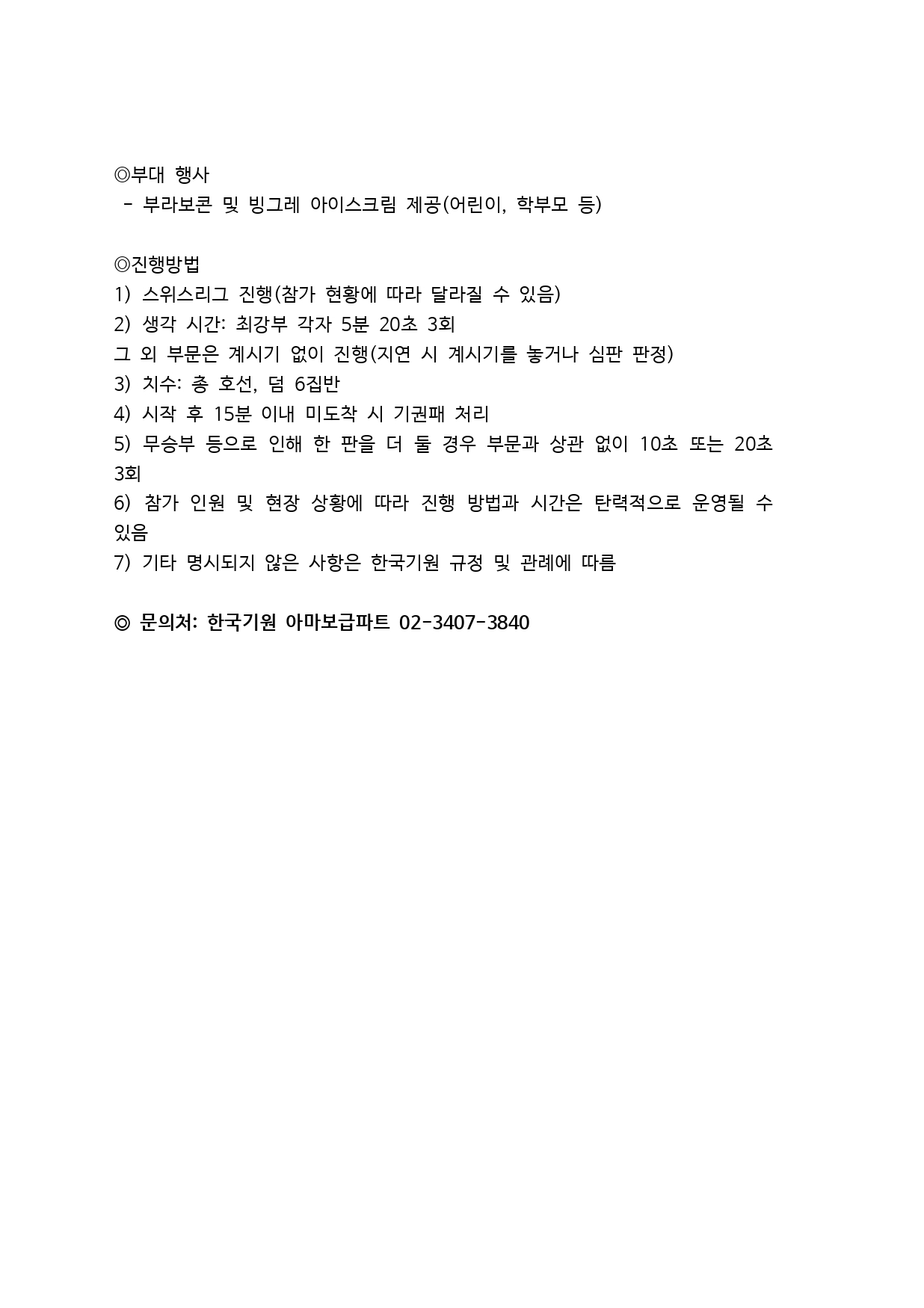 ◎부대 행사
- 부라보콘 및 빙그레 아이스크림 제공(어린이, 학부모 등)

◎진행방법
1) 스위스리그 진행(참가 현황에 따라 달라질 수 있음)
2) 생각 시간: 최강부 각자 5분 20초 3회
그 외 부문은 계시기 없이 진행(지연 시 계시기를 놓거나 심판 판정)
3) 치수: 총 호선, 덤 6집반
4) 시작 후 15분 이내 미도착 시 기권패 처리
5) 무승부 등으로 인해 한 판을 더 둘 경우 부문과 상관 없이 10초 또는 20초 3회
6) 참가 인원 및 현장 상황에 따라 진행 방법과 시간은 탄력적으로 운영될 수 있음
7) 기타 명시되지 않은 사항은 한국기원 규정 및 관례에 따름

◎ 문의처: 한국기원 아마보급파트 02-3407-3840